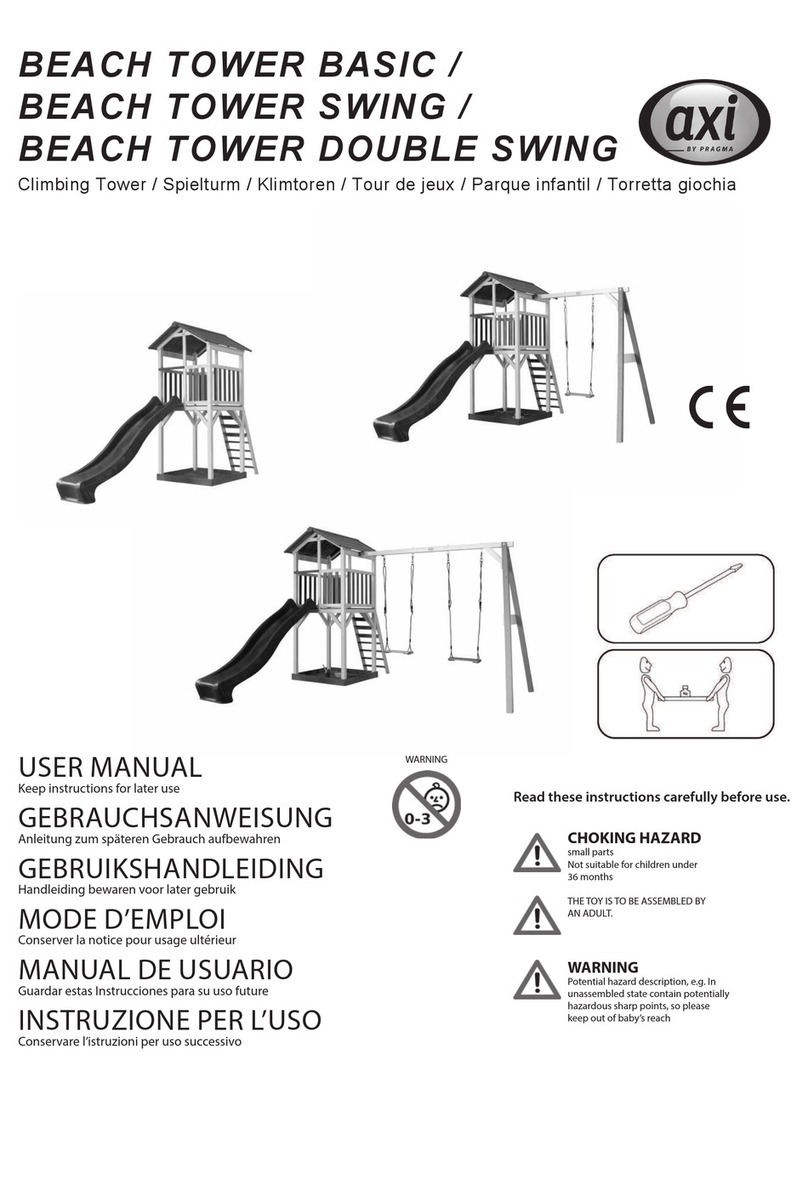 BEACH TOWER BASIC /
BEACH TOWER SWING /
BEACH TOWER DOUBLE SWING

axi
BY PRAGMA

Climbing Tower / Spielturm / Klimtoren / Tour de jeux / Parque infantil / Torretta giochia

CE

USER MANUAL
Keep instructions for later use

GEBRAUCHSANWEISUNG
Anleitung zum späteren Gebrauch aufbewahren

GEBRUIKSHANDLEIDING
Handleiding bewaren voor later gebruik

MODE D'EMPLOI
Conserver la notice pour usage ultérieur

MANUAL DE USUARIO
Guardar estas Instrucciones para su uso future

INSTRUZIONE PER L'USO
Conservare l'istruzioni per uso successivo

WARNING
0-3

Read these instructions carefully before use.

CHOKING HAZARD
small parts
Not suitable for children under 36 months

THE TOY IS TO BE ASSEMBLED BY AN ADULT.

WARNING
Potential hazard description, e.g. In unassembled state contain potentially hazardous sharp points, so please keep out of baby's reach